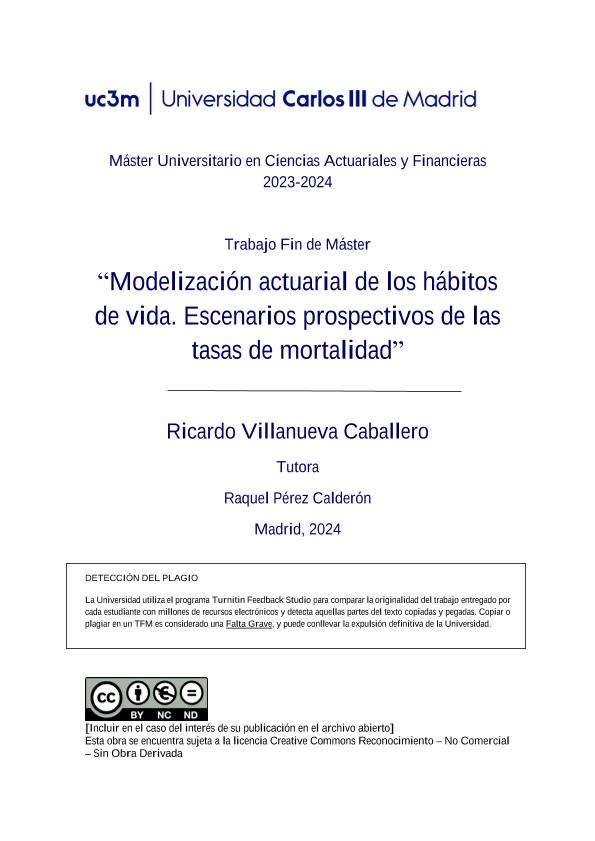 uc3m | Universidad Carlos III de Madrid

Máster Universitario en Ciencias Actuariales y Financieras
2023-2024

Trabajo Fin de Máster

“Modelización actuarial de los hábitos de vida. Escenarios prospectivos de las tasas de mortalidad”

Ricardo Villanueva Caballero

Tutora

Raquel Pérez Calderón

Madrid, 2024

DETECCIÓN DEL PLAGIO

La Universidad utiliza el programa Turnitin Feedback Studio para comparar la originalidad del trabajo entregado por cada estudiante con millones de recursos electrónicos y detecta aquellas partes del texto copiadas y pegadas. Copiar o plagiar en un TFM es considerado una Falta Grave, y puede conllevar la expulsión definitiva de la Universidad.

cc BY NC ND

[Incluir en el caso del interés de su publicación en el archivo abierto]
Esta obra se encuentra sujeta a la licencia Creative Commons Reconocimiento – No Comercial – Sin Obra Derivada